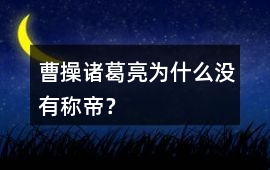 曹操诸葛亮为什么没有称帝？